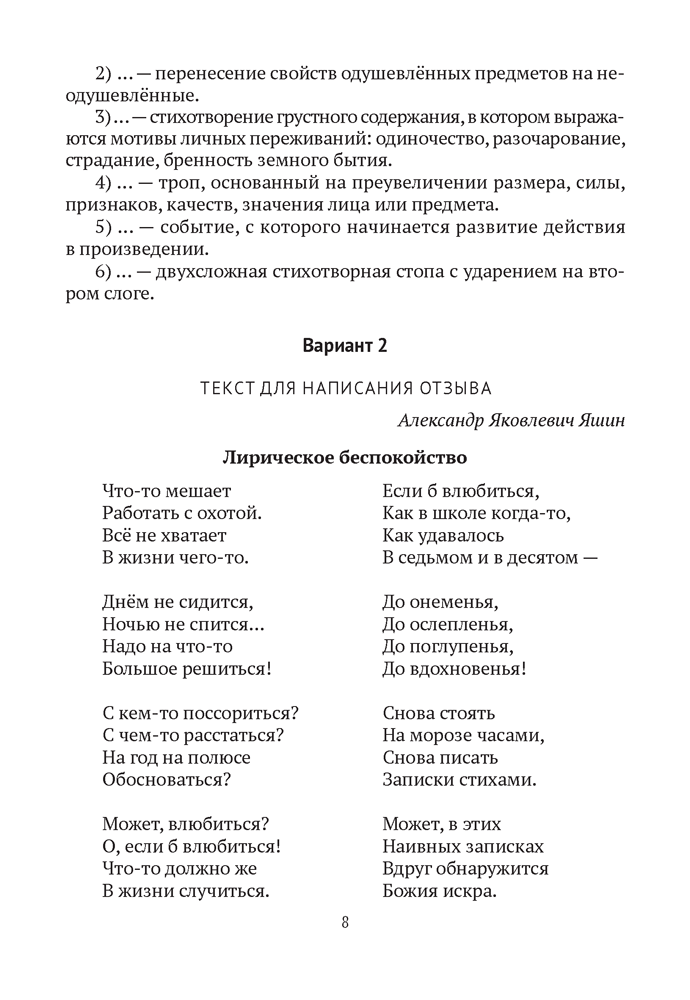 2) ... — перенесение свойств одушевлённых предметов на неодушевлённые.

3) ... — стихотворение грустного содержания, в котором выражаются мотивы личных переживаний: одиночество, разочарование, страдание, бренность земного бытия.

4) ... — троп, основанный на преувеличении размера, силы, признаков, качеств, значения лица или предмета.

5) ... — событие, с которого начинается развитие действия в произведении.

6) ... — двухсложная стихотворная стопа с ударением на втором слоге.

Вариант 2

ТЕКСТ ДЛЯ НАПИСАНИЯ ОТЗЫВА

Александр Яковлевич Яшин

Лирическое беспокойство

Что-то мешает
Работать с охотой.
Всё не хватает
В жизни чего-то.

Днём не сидится,
Ночью не спится...
Надо на что-то
Большое решиться!

С кем-то поссориться?
С чем-то расстаться?
На год на полюсе
Обосноваться?

Может, влюбиться?
О, если б влюбиться!
Что-то должно же
В жизни случиться.

Если б влюбиться,
Как в школе когда-то,
Как удавалось
В седьмом и в десятом —

До онеменья,
До ослепленья,
До поглупенья,
До вдохновенья!

Снова стоять
На морозе часами,
Снова писать
Записки стихами.

Может, в этих
Наивных записках
Вдруг обнаружится
Божия искра.

8